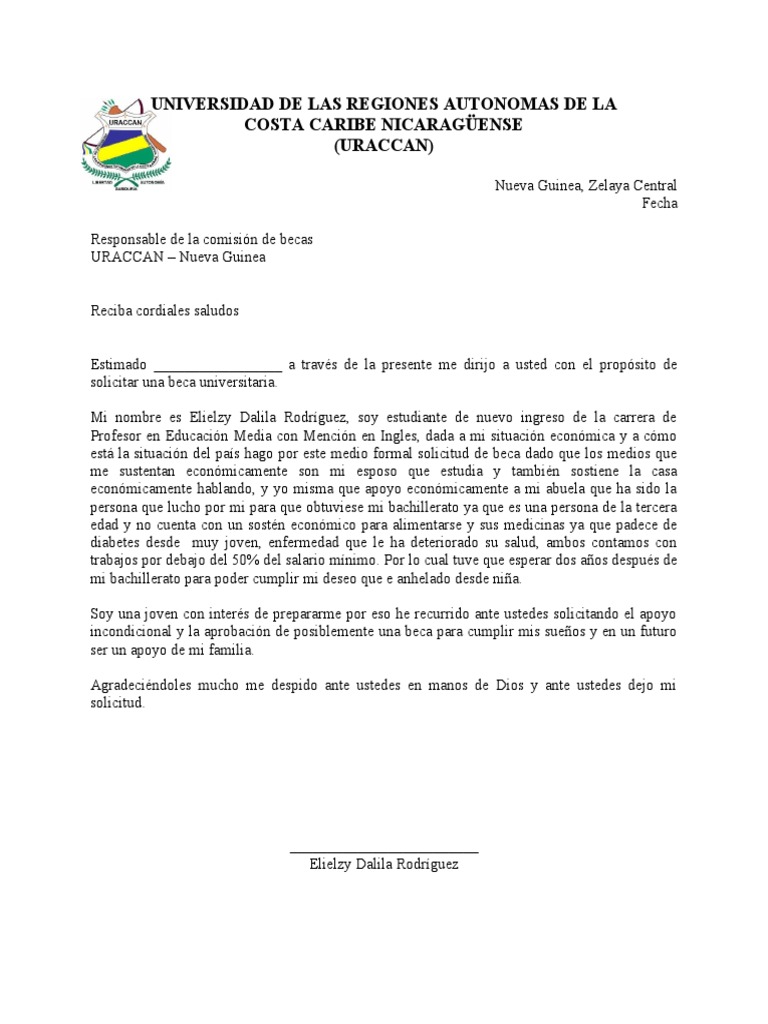 URACCAN

UNIVERSIDAD DE LAS REGIONES AUTONOMAS DE LA COSTA CARIBE NICARAGÜENSE (URACCAN)

Nueva Guinea, Zelaya Central
Fecha

Responsable de la comisión de becas
URACCAN – Nueva Guinea

Reciba cordiales saludos

Estimado __________________ a través de la presente me dirijo a usted con el propósito de solicitar una beca universitaria.

Mi nombre es Elielzy Dalila Rodríguez, soy estudiante de nuevo ingreso de la carrera de Profesor en Educación Media con Mención en Ingles, dada a mi situación económica y a cómo está la situación del país hago por este medio formal solicitud de beca dado que los medios que me sustentan económicamente son mi esposo que estudia y también sostiene la casa económicamente hablando, y yo misma que apoyo económicamente a mi abuela que ha sido la persona que lucho por mi para que obtuviese mi bachillerato ya que es una persona de la tercera edad y no cuenta con un sostén económico para alimentarse y sus medicinas ya que padece de diabetes desde muy joven, enfermedad que le ha deteriorado su salud, ambos contamos con trabajos por debajo del 50% del salario mínimo. Por lo cual tuve que esperar dos años después de mi bachillerato para poder cumplir mi deseo que e anhelado desde niña.

Soy una joven con interés de prepararme por eso he recurrido ante ustedes solicitando el apoyo incondicional y la aprobación de posiblemente una beca para cumplir mis sueños y en un futuro ser un apoyo de mi familia.

Agradeciéndoles mucho me despido ante ustedes en manos de Dios y ante ustedes dejo mi solicitud.

Elielzy Dalila Rodríguez